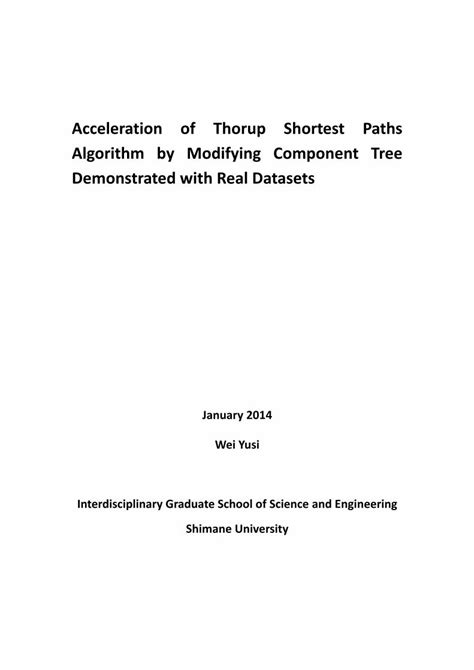 Acceleration of Thorup Shortest Paths Algorithm by Modifying Component Tree Demonstrated with Real Datasets

January 2014

Wei Yusi

Interdisciplinary Graduate School of Science and Engineering

Shimane University